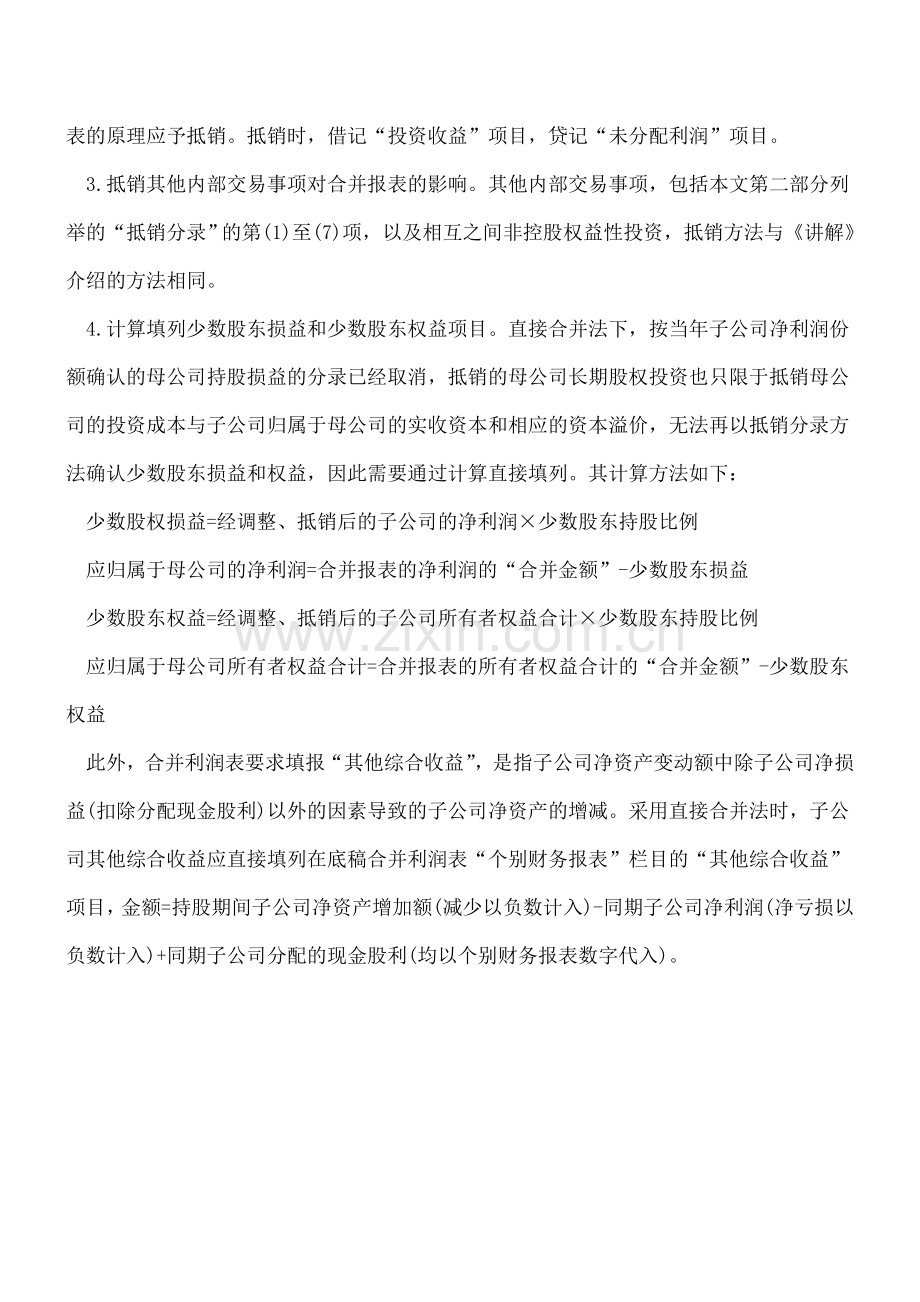 表的原理应予抵销。抵销时，借记“投资收益”项目，贷记“未分配利润”项目。

3.抵销其他内部交易事项对合并报表的影响。其他内部交易事项，包括本文第二部分列举的“抵销分录”的第(1)至(7)项，以及相互之间非控股权益性投资，抵销方法与《讲解》介绍的方法相同。

4.计算填列少数股东损益和少数股东权益项目。直接合并法下，按当年子公司净利润份额确认的母公司持股损益的分录已经取消，抵销的母公司长期股权投资也只限于抵销母公司的投资成本与子公司归属于母公司的实收资本和相应的资本溢价，无法再以抵销分录方法确认少数股东损益和权益，因此需要通过计算直接填列。其计算方法如下：

少数股权损益=经调整、抵销后的子公司的净利润×少数股东持股比例

应归属于母公司的净利润=合并报表的净利润的“合并金额”-少数股东损益

少数股东权益=经调整、抵销后的子公司所有者权益合计×少数股东持股比例

应归属于母公司所有者权益合计=合并报表的所有者权益合计的“合并金额”-少数股东权益

此外，合并利润表要求填报“其他综合收益”，是指子公司净资产变动额中除子公司净损益(扣除分配现金股利)以外的因素导致的子公司净资产的增减。采用直接合并法时，子公司其他综合收益应直接填列在底稿合并利润表“个别财务报表”栏目的“其他综合收益”项目，金额=持股期间子公司净资产增加额(减少以负数计入)-同期子公司净利润(净亏损以负数计入)+同期子公司分配的现金股利(均以个别财务报表数字代入)。

www.zixin.com.cn